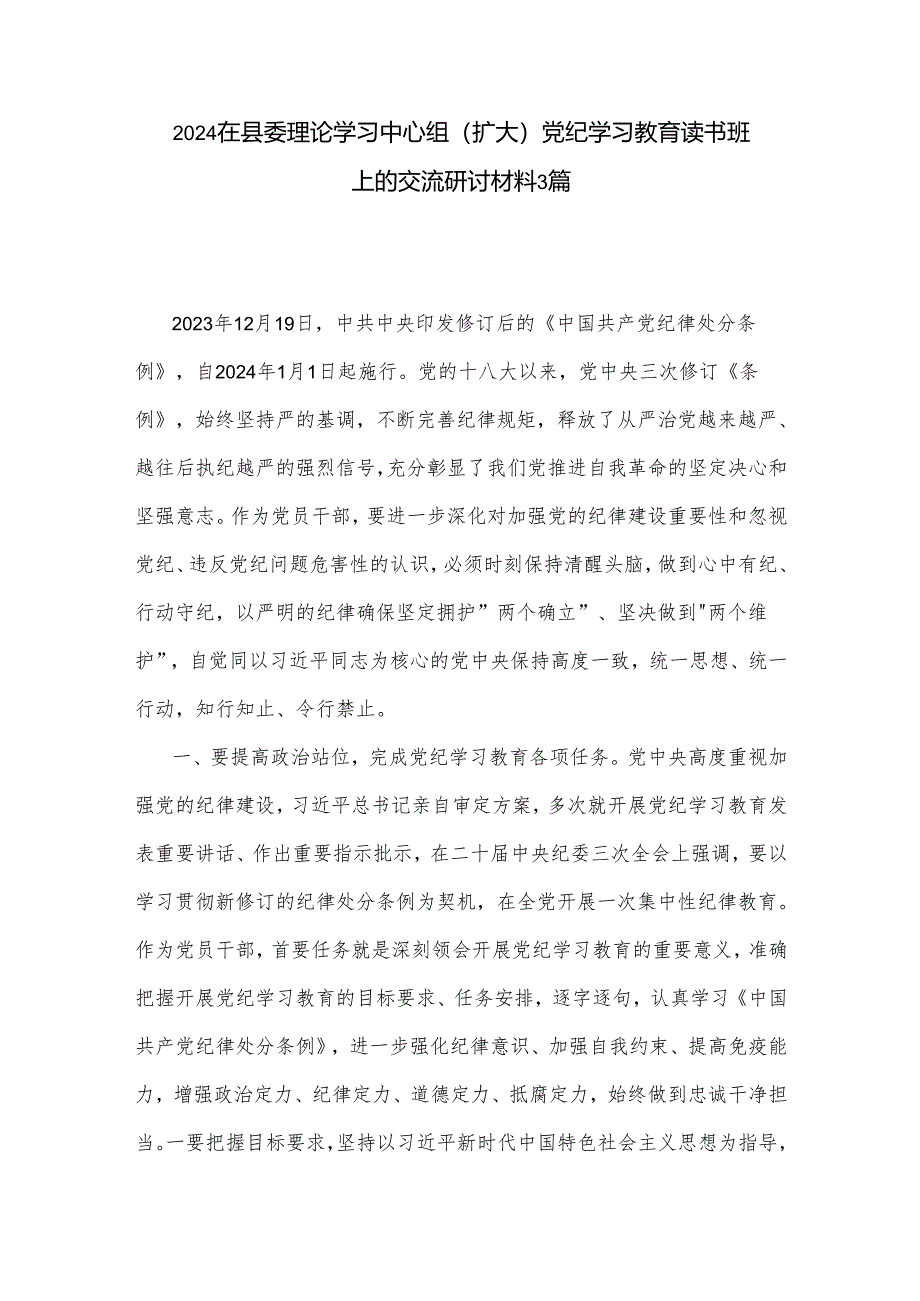 2024在县委理论学习中心组（扩大）党纪学习教育读书班上的交流研讨材料3篇

2023年12月19日，中共中央印发修订后的《中国共产党纪律处分条例》，自2024年1月1日起施行。党的十八大以来，党中央三次修订《条例》，始终坚持严的基调，不断完善纪律规矩，释放了从严治党越来越严、越往后执纪越严的强烈信号，充分彰显了我们党推进自我革命的坚定决心和坚强意志。作为党员干部，要进一步深化对加强党的纪律建设重要性和忽视党纪、违反党纪问题危害性的认识，必须时刻保持清醒头脑，做到心中有纪、行动守纪，以严明的纪律确保坚定拥护”两个确立”、坚决做到"两个维护”，自觉同以习近平同志为核心的党中央保持高度一致，统一思想、统一行动，知行知止、令行禁止。

一、要提高政治站位，完成党纪学习教育各项任务。党中央高度重视加强党的纪律建设，习近平总书记亲自审定方案，多次就开展党纪学习教育发表重要讲话、作出重要指示批示，在二十届中央纪委三次全会上强调，要以学习贯彻新修订的纪律处分条例为契机，在全党开展一次集中性纪律教育。作为党员干部，首要任务就是深刻领会开展党纪学习教育的重要意义，准确把握开展党纪学习教育的目标要求、任务安排，逐字逐句，认真学习《中国共产党纪律处分条例》，进一步强化纪律意识、加强自我约束、提高免疫能力，增强政治定力、纪律定力、道德定力、抵腐定力，始终做到忠诚干净担当。一要把握目标要求，坚持以习近平新时代中国特色社会主义思想为指导，